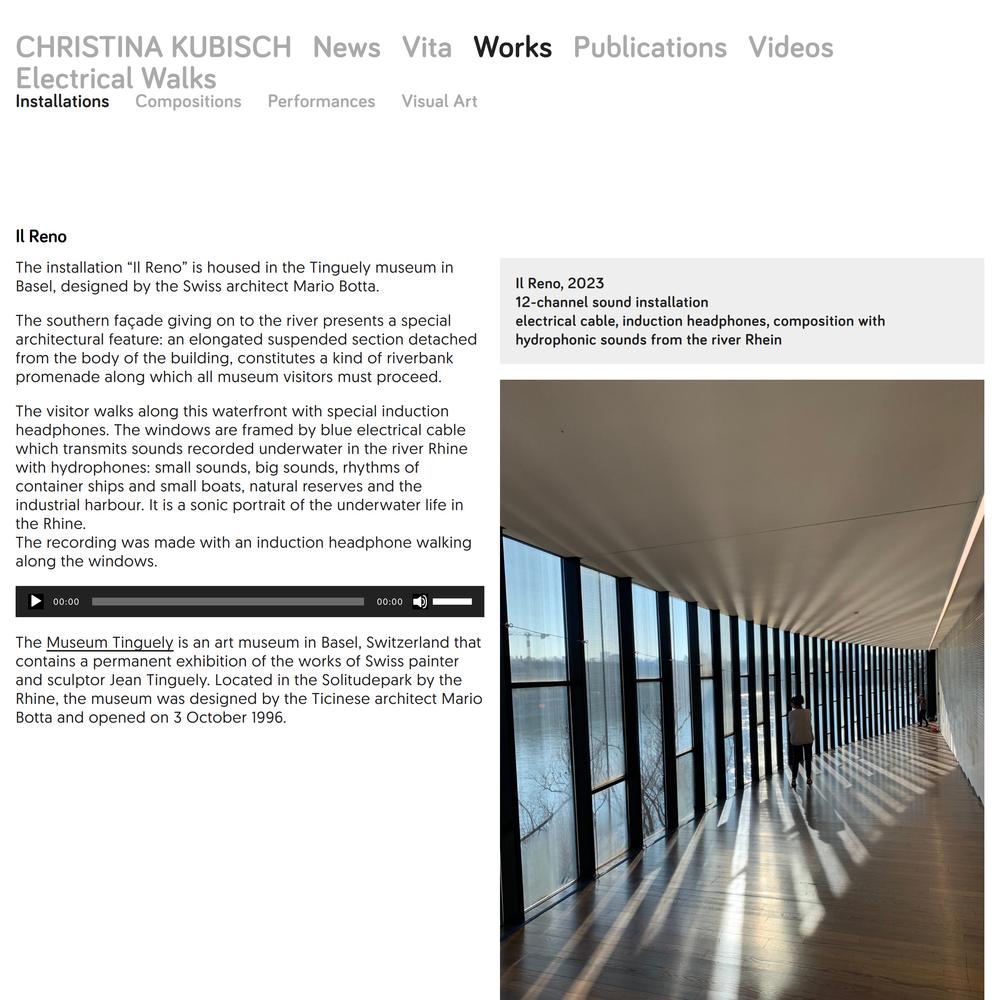 CHRISTINA KUBISCH News Vita Works Publications Videos Electrical Walks
Installations Compositions Performances Visual Art

Il Reno

The installation “Il Reno” is housed in the Tinguely museum in Basel, designed by the Swiss architect Mario Botta.

The southern façade giving on to the river presents a special architectural feature: an elongated suspended section detached from the body of the building, constitutes a kind of riverbank promenade along which all museum visitors must proceed.

The visitor walks along this waterfront with special induction headphones. The windows are framed by blue electrical cable which transmits sounds recorded underwater in the river Rhine with hydrophones: small sounds, big sounds, rhythms of container ships and small boats, natural reserves and the industrial harbour. It is a sonic portrait of the underwater life in the Rhine.
The recording was made with an induction headphone walking along the windows.

00:00 00:00

The Museum Tinguely is an art museum in Basel, Switzerland that contains a permanent exhibition of the works of Swiss painter and sculptor Jean Tinguely. Located in the Solitudepark by the Rhine, the museum was designed by the Ticinese architect Mario Botta and opened on 3 October 1996.

Il Reno, 2023
12-channel sound installation
electrical cable, induction headphones, composition with hydrophonic sounds from the river Rhein